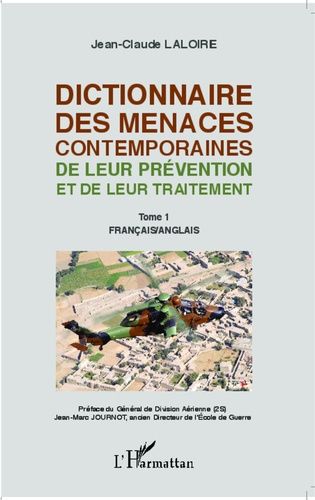 Jean-Claude LALOIRE

DICTIONNAIRE DES MENACES CONTEMPORAINES
DE LEUR PRÉVENTION ET DE LEUR TRAITEMENT

Tome 1
FRANÇAIS/ANGLAIS

Préface du Général de Division Aérienne (2S)
Jean-Marc JOURNOT, ancien Directeur de l'École de Guerre

L'Harmattan